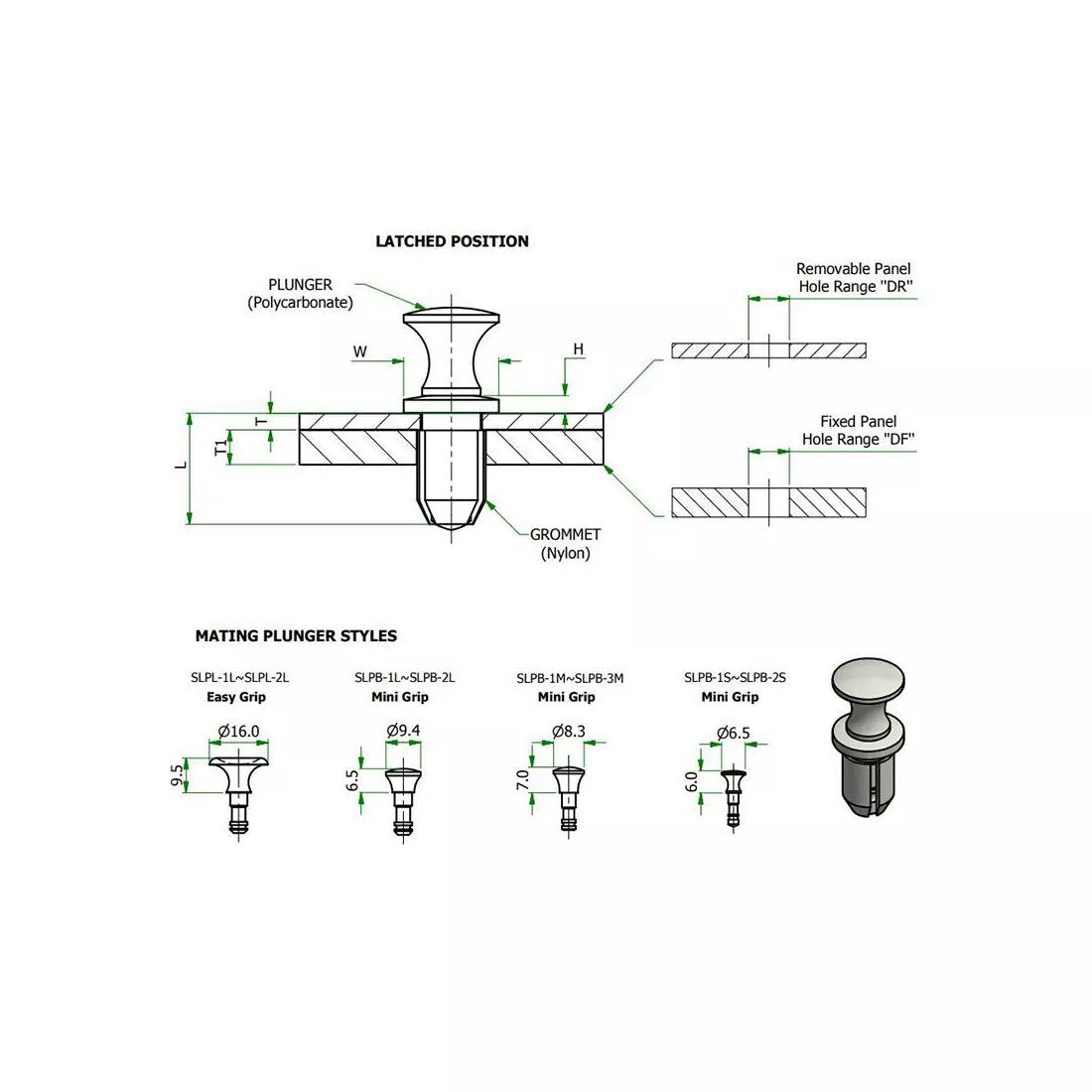 LATCHED POSITION

PLUNGER
(Polycarbonate)

W

H

T

T1

L

GROMMET
(Nylon)

Removable Panel
Hole Range "DR"

Fixed Panel
Hole Range "DF"

MATING PLUNGER STYLES

SLPL-1L~SLPL-2L
Easy Grip
Ø16.0
9.5

SLPB-1L~SLPB-2L
Mini Grip
Ø9.4
6.5

SLPB-1M~SLPB-3M
Mini Grip
Ø8.3
7.0

SLPB-1S~SLPB-2S
Mini Grip
Ø6.5
6.0